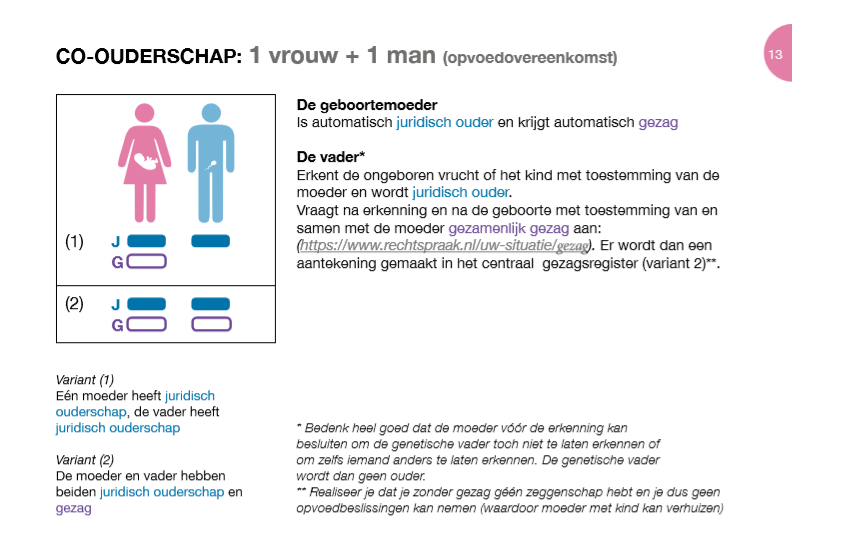 CO-OUDERSCHAP: 1 vrouw + 1 man (opvoedovereenkomst)

13

(1) J G

(2) J G

De geboortemoeder
Is automatisch juridisch ouder en krijgt automatisch gezag

De vader*
Erkent de ongeboren vrucht of het kind met toestemming van de moeder en wordt juridisch ouder.
Vraagt na erkenning en na de geboorte met toestemming van en samen met de moeder gezamenlijk gezag aan: (https://www.rechtspraak.nl/uw-situatie/gezag). Er wordt dan een aantekening gemaakt in het centraal gezagsregister (variant 2)**.

Variant (1)
Eén moeder heeft juridisch ouderschap, de vader heeft juridisch ouderschap

Variant (2)
De moeder en vader hebben beiden juridisch ouderschap en gezag

* Bedenk heel goed dat de moeder vóór de erkenning kan besluiten om de genetische vader toch niet te laten erkennen of om zelfs iemand anders te laten erkennen. De genetische vader wordt dan geen ouder.
** Realiseer je dat je zonder gezag géén zeggenschap hebt en je dus geen opvoedbeslissingen kan nemen (waardoor moeder met kind kan verhuizen)